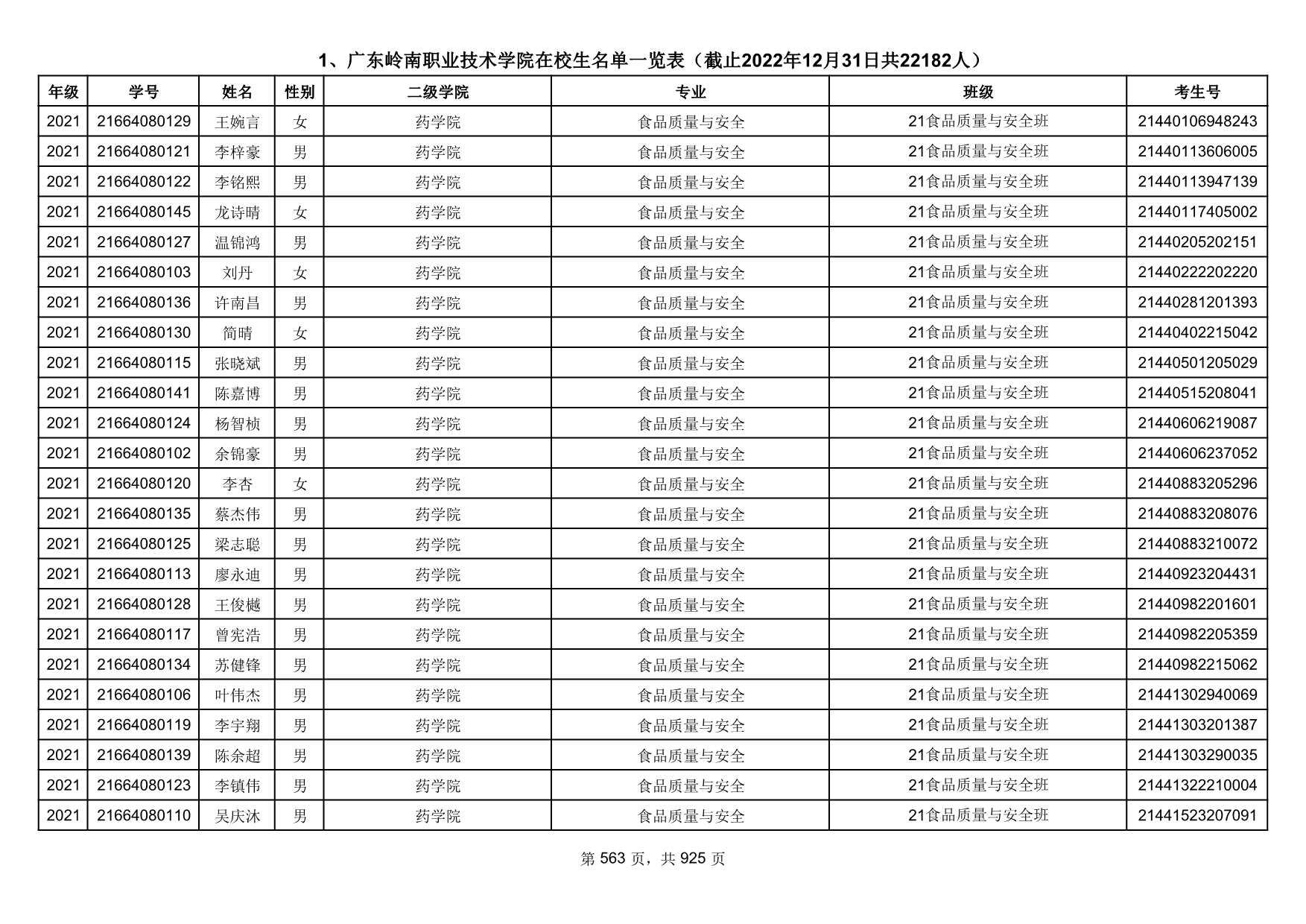 1、广东岭南职业技术学院在校生名单一览表（截止2022年12月31日共22182人）

| 年级 | 学号 | 姓名 | 性别 | 二级学院 | 专业 | 班级 | 考生号 |
|---|---|---|---|---|---|---|---|
| 2021 | 21664080129 | 王婉言 | 女 | 药学院 | 食品质量与安全 | 21食品质量与安全班 | 21440106948243 |
| 2021 | 21664080121 | 李梓豪 | 男 | 药学院 | 食品质量与安全 | 21食品质量与安全班 | 21440113606005 |
| 2021 | 21664080122 | 李铭熙 | 男 | 药学院 | 食品质量与安全 | 21食品质量与安全班 | 21440113947139 |
| 2021 | 21664080145 | 龙诗晴 | 女 | 药学院 | 食品质量与安全 | 21食品质量与安全班 | 21440117405002 |
| 2021 | 21664080127 | 温锦鸿 | 男 | 药学院 | 食品质量与安全 | 21食品质量与安全班 | 21440205202151 |
| 2021 | 21664080103 | 刘丹 | 女 | 药学院 | 食品质量与安全 | 21食品质量与安全班 | 21440222202220 |
| 2021 | 21664080136 | 许南昌 | 男 | 药学院 | 食品质量与安全 | 21食品质量与安全班 | 21440281201393 |
| 2021 | 21664080130 | 简晴 | 女 | 药学院 | 食品质量与安全 | 21食品质量与安全班 | 21440402215042 |
| 2021 | 21664080115 | 张晓斌 | 男 | 药学院 | 食品质量与安全 | 21食品质量与安全班 | 21440501205029 |
| 2021 | 21664080141 | 陈嘉博 | 男 | 药学院 | 食品质量与安全 | 21食品质量与安全班 | 21440515208041 |
| 2021 | 21664080124 | 杨智桢 | 男 | 药学院 | 食品质量与安全 | 21食品质量与安全班 | 21440606219087 |
| 2021 | 21664080102 | 余锦豪 | 男 | 药学院 | 食品质量与安全 | 21食品质量与安全班 | 21440606237052 |
| 2021 | 21664080120 | 李杏 | 女 | 药学院 | 食品质量与安全 | 21食品质量与安全班 | 21440883205296 |
| 2021 | 21664080135 | 蔡杰伟 | 男 | 药学院 | 食品质量与安全 | 21食品质量与安全班 | 21440883208076 |
| 2021 | 21664080125 | 梁志聪 | 男 | 药学院 | 食品质量与安全 | 21食品质量与安全班 | 21440883210072 |
| 2021 | 21664080113 | 廖永迪 | 男 | 药学院 | 食品质量与安全 | 21食品质量与安全班 | 21440923204431 |
| 2021 | 21664080128 | 王俊樾 | 男 | 药学院 | 食品质量与安全 | 21食品质量与安全班 | 21440982201601 |
| 2021 | 21664080117 | 曾宪浩 | 男 | 药学院 | 食品质量与安全 | 21食品质量与安全班 | 21440982205359 |
| 2021 | 21664080134 | 苏健锋 | 男 | 药学院 | 食品质量与安全 | 21食品质量与安全班 | 21440982215062 |
| 2021 | 21664080106 | 叶伟杰 | 男 | 药学院 | 食品质量与安全 | 21食品质量与安全班 | 21441302940069 |
| 2021 | 21664080119 | 李宇翔 | 男 | 药学院 | 食品质量与安全 | 21食品质量与安全班 | 21441303201387 |
| 2021 | 21664080139 | 陈余超 | 男 | 药学院 | 食品质量与安全 | 21食品质量与安全班 | 21441303290035 |
| 2021 | 21664080123 | 李镇伟 | 男 | 药学院 | 食品质量与安全 | 21食品质量与安全班 | 21441322210004 |
| 2021 | 21664080110 | 吴庆沐 | 男 | 药学院 | 食品质量与安全 | 21食品质量与安全班 | 21441523207091 |

第 563 页，共 925 页